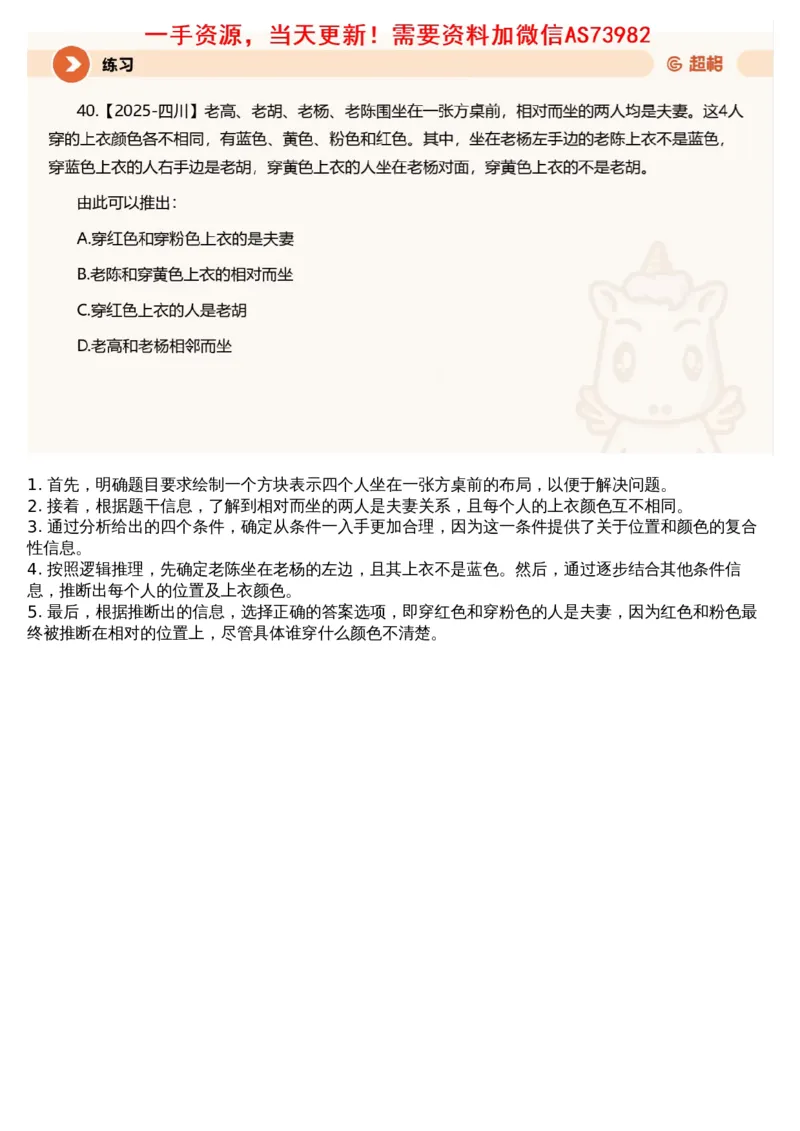 一手资源，当天更新！需要资料加微信AS73982

练习

超格

40.【2025-四川】老高、老胡、老杨、老陈围坐在一张方桌前，相对而坐的两人均是夫妻。这4人穿的上衣颜色各不相同，有蓝色、黄色、粉色和红色。其中，坐在老杨左手边的老陈上衣不是蓝色，穿蓝色上衣的人右手边是老胡，穿黄色上衣的人坐在老杨对面，穿黄色上衣的不是老胡。

由此可以推出：

A.穿红色和穿粉色上衣的是夫妻

B.老陈和穿黄色上衣的相对而坐

C.穿红色上衣的人是老胡

D.老高和老杨相邻而坐

1. 首先，明确题目要求绘制一个方块表示四个人坐在一张方桌前的布局，以便于解决问题。
2. 接着，根据题干信息，了解到相对而坐的两人是夫妻关系，且每个人的上衣颜色互不相同。
3. 通过分析给出的四个条件，确定从条件一入手更加合理，因为这一条件提供了关于位置和颜色的复合性信息。
4. 按照逻辑推理，先确定老陈坐在老杨的左边，且其上衣不是蓝色。然后，通过逐步结合其他条件信息，推断出每个人的位置及上衣颜色。
5. 最后，根据推断出的信息，选择正确的答案选项，即穿红色和穿粉色的人是夫妻，因为红色和粉色最终被推断在相对的位置上，尽管具体谁穿什么颜色不清楚。